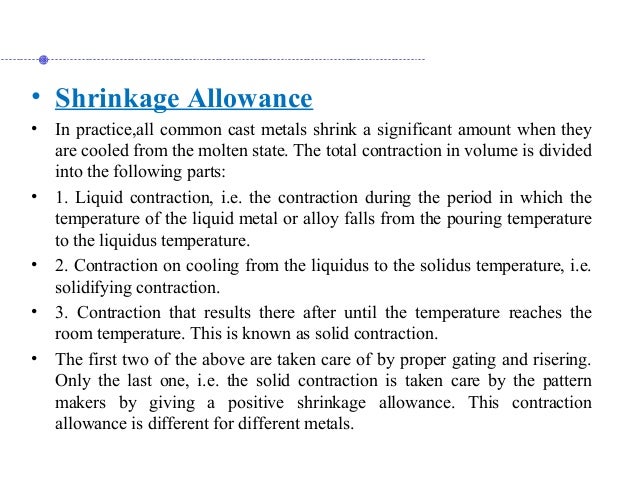 • Shrinkage Allowance

• In practice,all common cast metals shrink a significant amount when they are cooled from the molten state. The total contraction in volume is divided into the following parts:

• 1. Liquid contraction, i.e. the contraction during the period in which the temperature of the liquid metal or alloy falls from the pouring temperature to the liquidus temperature.

• 2. Contraction on cooling from the liquidus to the solidus temperature, i.e. solidifying contraction.

• 3. Contraction that results there after until the temperature reaches the room temperature. This is known as solid contraction.

• The first two of the above are taken care of by proper gating and risering. Only the last one, i.e. the solid contraction is taken care by the pattern makers by giving a positive shrinkage allowance. This contraction allowance is different for different metals.